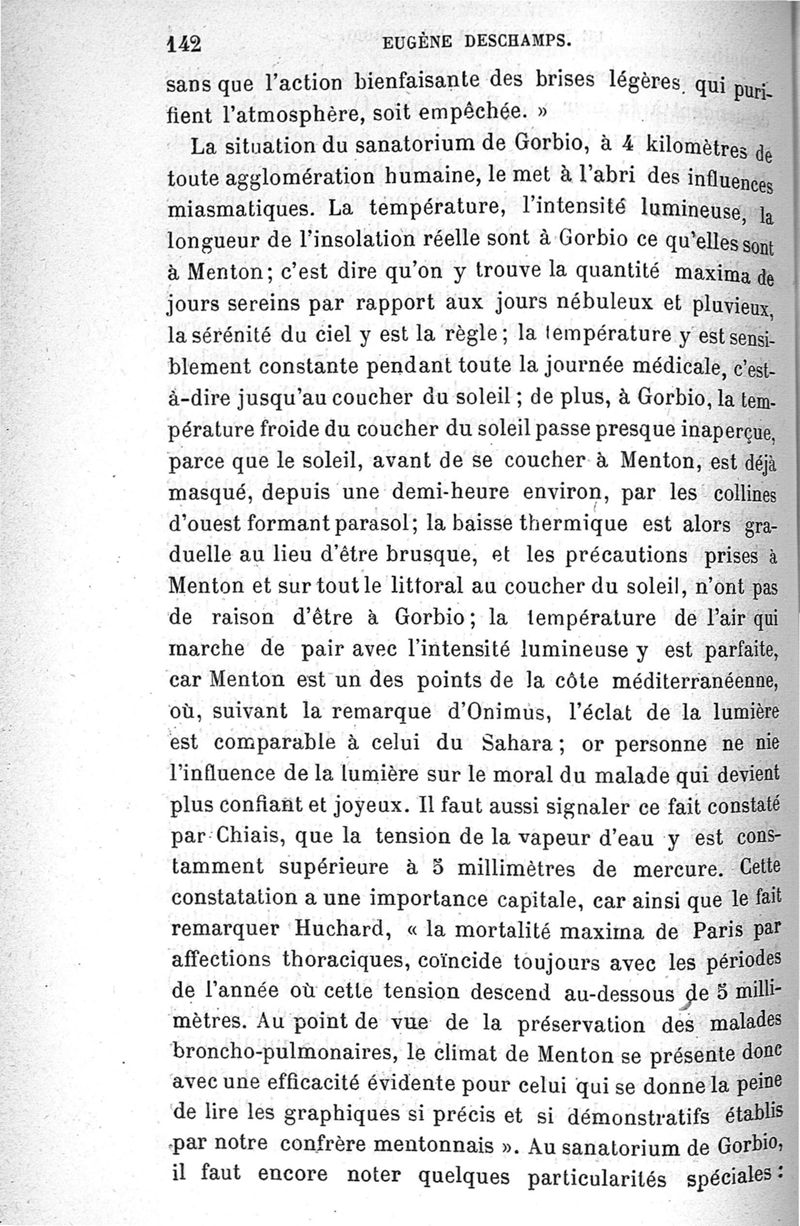 142 EUGÈNE DESCHAMPS.

sans que l'action bienfaisante des brises légères qui purifient l'atmosphère, soit empêchée. »

La situation du sanatorium de Gorbio, à 4 kilomètres de toute agglomération humaine, le met à l'abri des influences miasmatiques. La température, l'intensité lumineuse, la longueur de l'insolation réelle sont à Gorbio ce qu'elles sont à Menton; c'est dire qu'on y trouve la quantité maxima de jours sereins par rapport aux jours nébuleux et pluvieux, la sérénité du ciel y est la règle; la température y est sensiblement constante pendant toute la journée médicale, c'est-à-dire jusqu'au coucher du soleil; de plus, à Gorbio, la température froide du coucher du soleil passe presque inaperçue, parce que le soleil, avant de se coucher à Menton, est déjà masqué, depuis une demi-heure environ, par les collines d'ouest formant parasol; la baisse thermique est alors graduelle au lieu d'être brusque, et les précautions prises à Menton et sur tout le littoral au coucher du soleil, n'ont pas de raison d'être à Gorbio; la température de l'air qui marche de pair avec l'intensité lumineuse y est parfaite, car Menton est un des points de la côte méditerranéenne, où, suivant la remarque d'Onimus, l'éclat de la lumière est comparable à celui du Sahara; or personne ne nie l'influence de la lumière sur le moral du malade qui devient plus confiant et joyeux. Il faut aussi signaler ce fait constaté par Chiais, que la tension de la vapeur d'eau y est constamment supérieure à 5 millimètres de mercure. Cette constatation a une importance capitale, car ainsi que le fait remarquer Huchard, « la mortalité maxima de Paris par affections thoraciques, coïncide toujours avec les périodes de l'année où cette tension descend au-dessous de 5 millimètres. Au point de vue de la préservation des malades broncho-pulmonaires, le climat de Menton se présente donc avec une efficacité évidente pour celui qui se donne la peine de lire les graphiques si précis et si démonstratifs établis par notre confrère mentonnais ». Au sanatorium de Gorbio, il faut encore noter quelques particularités spéciales :